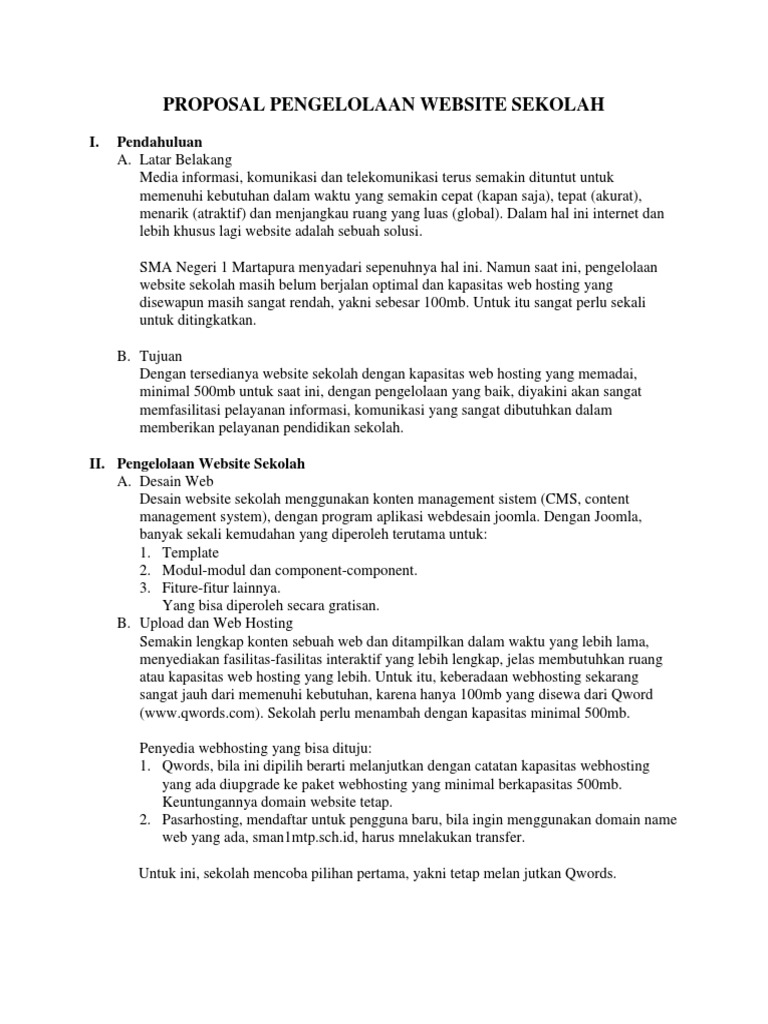 PROPOSAL PENGELOLAAN WEBSITE SEKOLAH

I. Pendahuluan

A. Latar Belakang

Media informasi, komunikasi dan telekomunikasi terus semakin dituntut untuk memenuhi kebutuhan dalam waktu yang semakin cepat (kapan saja), tepat (akurat), menarik (atraktif) dan menjangkau ruang yang luas (global). Dalam hal ini internet dan lebih khusus lagi website adalah sebuah solusi.

SMA Negeri 1 Martapura menyadari sepenuhnya hal ini. Namun saat ini, pengelolaan website sekolah masih belum berjalan optimal dan kapasitas web hosting yang disewapun masih sangat rendah, yakni sebesar 100mb. Untuk itu sangat perlu sekali untuk ditingkatkan.

B. Tujuan

Dengan tersedianya website sekolah dengan kapasitas web hosting yang memadai, minimal 500mb untuk saat ini, dengan pengelolaan yang baik, diyakini akan sangat memfasilitasi pelayanan informasi, komunikasi yang sangat dibutuhkan dalam memberikan pelayanan pendidikan sekolah.

II. Pengelolaan Website Sekolah

A. Desain Web

Desain website sekolah menggunakan konten management sistem (CMS, content management system), dengan program aplikasi webdesain joomla. Dengan Joomla, banyak sekali kemudahan yang diperoleh terutama untuk:
1. Template
2. Modul-modul dan component-component.
3. Fiture-fitur lainnya.
Yang bisa diperoleh secara gratisan.

B. Upload dan Web Hosting

Semakin lengkap konten sebuah web dan ditampilkan dalam waktu yang lebih lama, menyediakan fasilitas-fasilitas interaktif yang lebih lengkap, jelas membutuhkan ruang atau kapasitas web hosting yang lebih. Untuk itu, keberadaan webhosting sekarang sangat jauh dari memenuhi kebutuhan, karena hanya 100mb yang disewa dari Qword (www.qwords.com). Sekolah perlu menambah dengan kapasitas minimal 500mb.

Penyedia webhosting yang bisa dituju:
1. Qwords, bila ini dipilih berarti melanjutkan dengan catatan kapasitas webhosting yang ada diupgrade ke paket webhosting yang minimal berkapasitas 500mb. Keuntungannya domain website tetap.
2. Pasarhosting, mendaftar untuk pengguna baru, bila ingin menggunakan domain name web yang ada, sman1mtp.sch.id, harus mnelakukan transfer.

Untuk ini, sekolah mencoba pilihan pertama, yakni tetap melan jutkan Qwords.